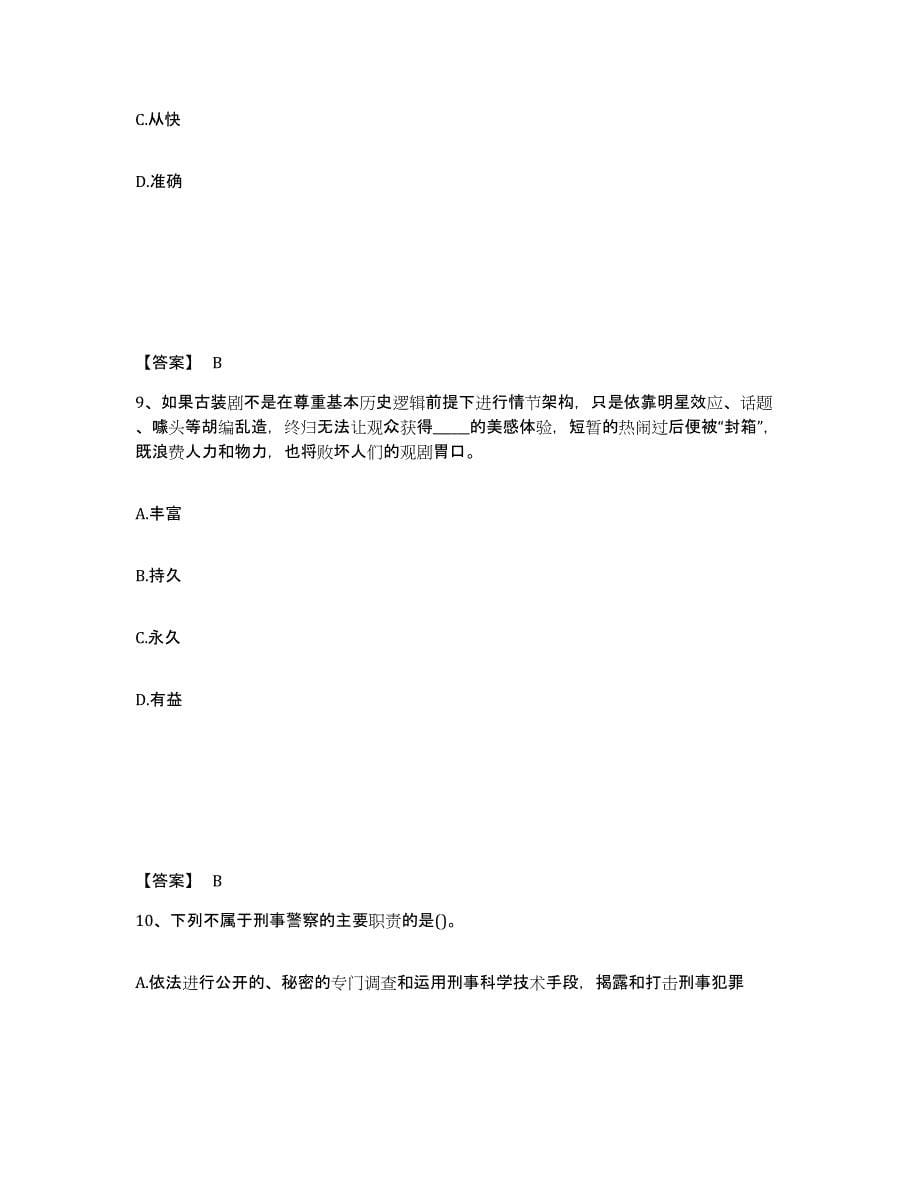 C.从快

D.准确

【答案】 B

9、如果古装剧不是在尊重基本历史逻辑前提下进行情节架构，只是依靠明星效应、话题、噱头等胡编乱造，终归无法让观众获得_____的美感体验，短暂的热闹过后便被“封箱”，既浪费人力和物力，也将败坏人们的观剧胃口。

A.丰富

B.持久

C.永久

D.有益

【答案】 B

10、下列不属于刑事警察的主要职责的是()。

A.依法进行公开的、秘密的专门调查和运用刑事科学技术手段，揭露和打击刑事犯罪